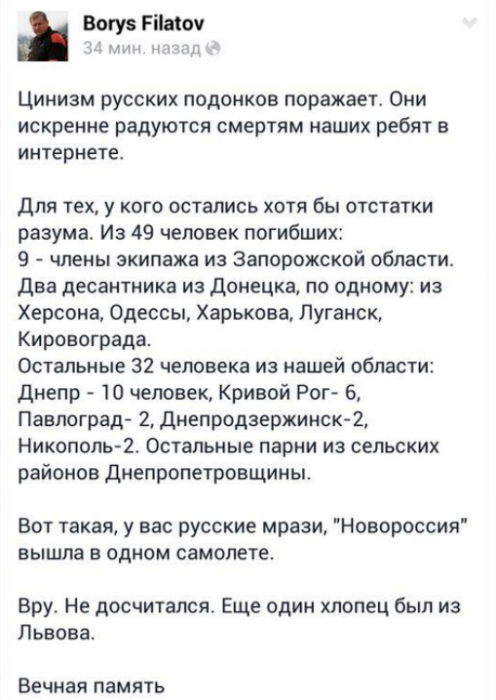 Borys Filatov
34 мин. назад

Цинизм русских подонков поражает. Они искренне радуются смертям наших ребят в интернете.

Для тех, у кого остались хотя бы отстатки разума. Из 49 человек погибших:
9 - члены экипажа из Запорожской области. Два десантника из Донецка, по одному: из Херсона, Одессы, Харькова, Луганск, Кировограда.
Остальные 32 человека из нашей области: Днепр - 10 человек, Кривой Рог- 6, Павлоград- 2, Днепродзержинск-2, Никополь-2. Остальные парни из сельских районов Днепропетровщины.

Вот такая, у вас русские мрази, "Новороссия" вышла в одном самолете.

Вру. Не досчитался. Еще один хлопец был из Львова.

Вечная память